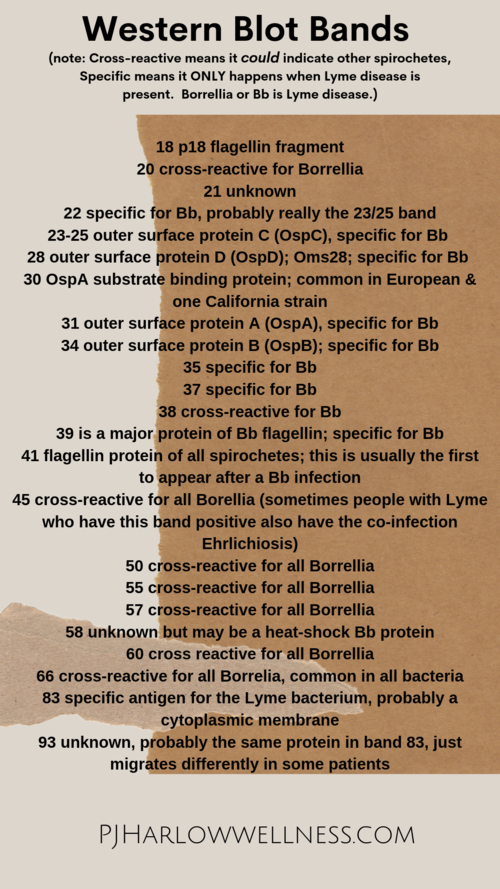 Western Blot Bands

(note: Cross-reactive means it could indicate other spirochetes, Specific means it ONLY happens when Lyme disease is present. Borrellia or Bb is Lyme disease.)

18 p18 flagellin fragment
20 cross-reactive for Borrellia
21 unknown
22 specific for Bb, probably really the 23/25 band
23-25 outer surface protein C (OspC), specific for Bb
28 outer surface protein D (OspD); Oms28; specific for Bb
30 OspA substrate binding protein; common in European & one California strain
31 outer surface protein A (OspA), specific for Bb
34 outer surface protein B (OspB); specific for Bb
35 specific for Bb
37 specific for Bb
38 cross-reactive for Bb
39 is a major protein of Bb flagellin; specific for Bb
41 flagellin protein of all spirochetes; this is usually the first to appear after a Bb infection
45 cross-reactive for all Borellia (sometimes people with Lyme who have this band positive also have the co-infection Ehrlichiosis)
50 cross-reactive for all Borrellia
55 cross-reactive for all Borrellia
57 cross-reactive for all Borrellia
58 unknown but may be a heat-shock Bb protein
60 cross reactive for all Borrellia
66 cross-reactive for all Borrelia, common in all bacteria
83 specific antigen for the Lyme bacterium, probably a cytoplasmic membrane
93 unknown, probably the same protein in band 83, just migrates differently in some patients

PJHARLOWWELLNESS.COM